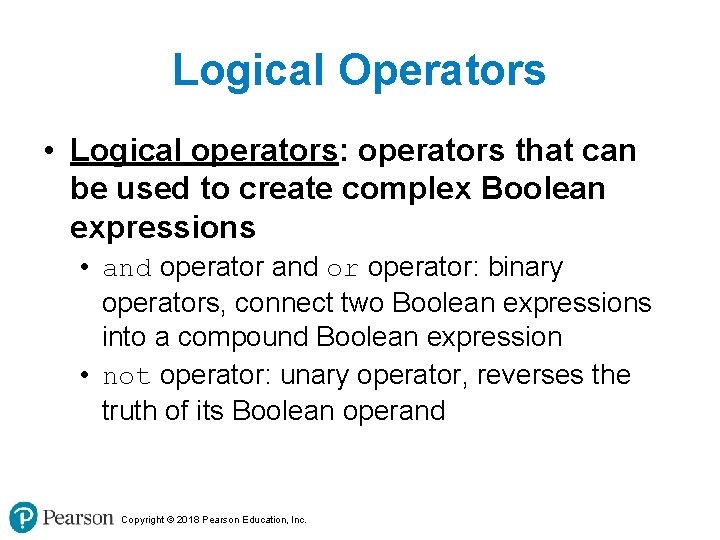 Logical Operators

• Logical operators: operators that can be used to create complex Boolean expressions

• and operator and or operator: binary operators, connect two Boolean expressions into a compound Boolean expression

• not operator: unary operator, reverses the truth of its Boolean operand

Pearson Copyright © 2018 Pearson Education, Inc.